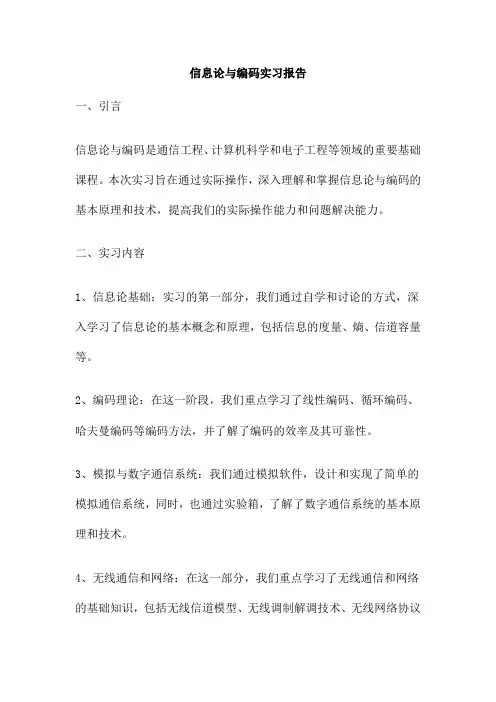 信息论与编码实习报告

一、引言

信息论与编码是通信工程、计算机科学和电子工程等领域的重要基础课程。本次实习旨在通过实际操作，深入理解和掌握信息论与编码的基本原理和技术，提高我们的实际操作能力和问题解决能力。

二、实习内容

1、信息论基础：实习的第一部分，我们通过自学和讨论的方式，深入学习了信息论的基本概念和原理，包括信息的度量、熵、信道容量等。

2、编码理论：在这一阶段，我们重点学习了线性编码、循环编码、哈夫曼编码等编码方法，并了解了编码的效率及其可靠性。

3、模拟与数字通信系统：我们通过模拟软件，设计和实现了简单的模拟通信系统，同时，也通过实验箱，了解了数字通信系统的基本原理和技术。

4、无线通信和网络：在这一部分，我们重点学习了无线通信和网络的基础知识，包括无线信道模型、无线调制解调技术、无线网络协议